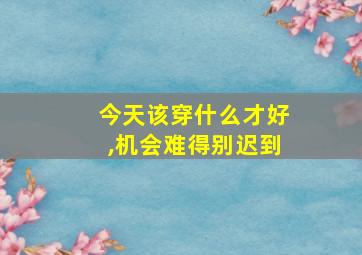 今天该穿什么才好,机会难得别迟到